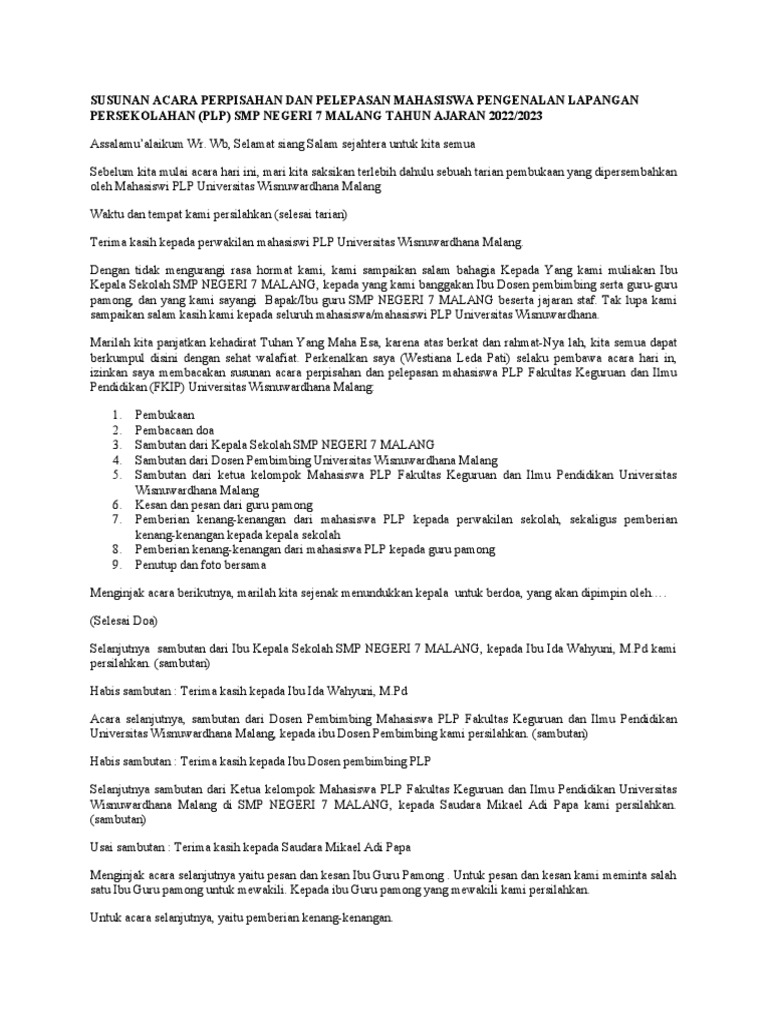 SUSUNAN ACARA PERPISAHAN DAN PELEPASAN MAHASISWA PENGENALAN LAPANGAN PERSEKOLAHAN (PLP) SMP NEGERI 7 MALANG TAHUN AJARAN 2022/2023

Assalamu'alaikum Wr. Wb, Selamat siang Salam sejahtera untuk kita semua

Sebelum kita mulai acara hari ini, mari kita saksikan terlebih dahulu sebuah tarian pembukaan yang dipersembahkan oleh Mahasiswi PLP Universitas Wisnuwardhana Malang

Waktu dan tempat kami persilahkan (selesai tarian)

Terima kasih kepada perwakilan mahasiswi PLP Universitas Wisnuwardhana Malang.

Dengan tidak mengurangi rasa hormat kami, kami sampaikan salam bahagia Kepada Yang kami muliakan Ibu Kepala Sekolah SMP NEGERI 7 MALANG, kepada yang kami banggakan Ibu Dosen pembimbing serta guru-guru pamong, dan yang kami sayangi Bapak/Ibu guru SMP NEGERI 7 MALANG beserta jajaran staf. Tak lupa kami sampaikan salam kasih kami kepada seluruh mahasiswa/mahasiswi PLP Universitas Wisnuwardhana.

Marilah kita panjatkan kehadirat Tuhan Yang Maha Esa, karena atas berkat dan rahmat-Nya lah, kita semua dapat berkumpul disini dengan sehat walafiat. Perkenalkan saya (Westiana Leda Pati) selaku pembawa acara hari in, izinkan saya membacakan susunan acara perpisahan dan pelepasan mahasiswa PLP Fakultas Keguruan dan Ilmu Pendidikan (FKIP) Universitas Wisnuwardhana Malang:

1. Pembukaan
2. Pembacaan doa
3. Sambutan dari Kepala Sekolah SMP NEGERI 7 MALANG
4. Sambutan dari Dosen Pembimbing Universitas Wisnuwardhana Malang
5. Sambutan dari ketua kelompok Mahasiswa PLP Fakultas Keguruan dan Ilmu Pendidikan Universitas Wisnuwardhana Malang
6. Kesan dan pesan dari guru pamong
7. Pemberian kenang-kenangan dari mahasiswa PLP kepada perwakilan sekolah, sekaligus pemberian kenang-kenangan kepada kepala sekolah
8. Pemberian kenang-kenangan dari mahasiswa PLP kepada guru pamong
9. Penutup dan foto bersama

Menginjak acara berikutnya, marilah kita sejenak menundukkan kepala untuk berdoa, yang akan dipimpin oleh….

(Selesai Doa)

Selanjutnya sambutan dari Ibu Kepala Sekolah SMP NEGERI 7 MALANG, kepada Ibu Ida Wahyuni, M.Pd kami persilahkan (sambutan)

Habis sambutan : Terima kasih kepada Ibu Ida Wahyuni, M.Pd

Acara selanjutnya, sambutan dari Dosen Pembimbing Mahasiswa PLP Fakultas Keguruan dan Ilmu Pendidikan Universitas Wisnuwardhana Malang, kepada ibu Dosen Pembimbing kami persilahkan. (sambutan)

Habis sambutan : Terima kasih kepada Ibu Dosen pembimbing PLP

Selanjutnya sambutan dari Ketua kelompok Mahasiswa PLP Fakultas Keguruan dan Ilmu Pendidikan Universitas Wisnuwardhana Malang di SMP NEGERI 7 MALANG, kepada Saudara Mikael Adi Papa kami persilahkan. (sambutan)

Usai sambutan : Terima kasih kepada Saudara Mikael Adi Papa

Menginjak acara selanjutnya yaitu pesan dan kesan Ibu Guru Pamong . Untuk pesan dan kesan kami meminta salah satu Ibu Guru pamong untuk mewakili. Kepada ibu Guru pamong yang mewakili kami persilahkan.

Untuk acara selanjutnya, yaitu pemberian kenang-kenangan.